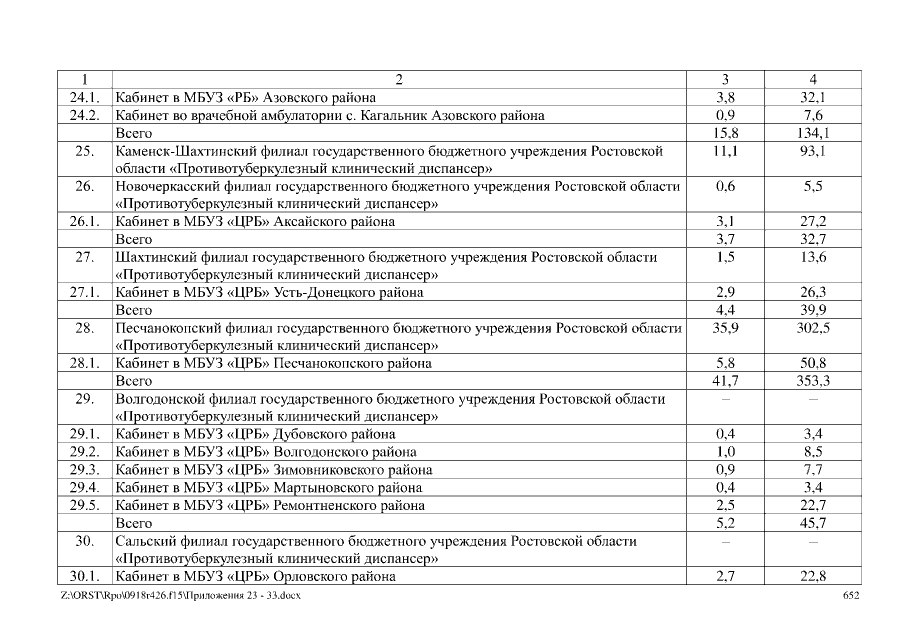 | 1 | 2 | 3 | 4 |
|---|---|---|---|
| 24.1. | Кабинет в МБУЗ «РБ» Азовского района | 3,8 | 32,1 |
| 24.2. | Кабинет во врачебной амбулатории с. Кагальник Азовского района | 0,9 | 7,6 |
| | Всего | 15,8 | 134,1 |
| 25. | Каменск-Шахтинский филиал государственного бюджетного учреждения Ростовской области «Противотуберкулезный клинический диспансер» | 11,1 | 93,1 |
| 26. | Новочеркасский филиал государственного бюджетного учреждения Ростовской области «Противотуберкулезный клинический диспансер» | 0,6 | 5,5 |
| 26.1. | Кабинет в МБУЗ «ЦРБ» Аксайского района | 3,1 | 27,2 |
| | Всего | 3,7 | 32,7 |
| 27. | Шахтинский филиал государственного бюджетного учреждения Ростовской области «Противотуберкулезный клинический диспансер» | 1,5 | 13,6 |
| 27.1. | Кабинет в МБУЗ «ЦРБ» Усть-Донецкого района | 2,9 | 26,3 |
| | Всего | 4,4 | 39,9 |
| 28. | Песчанокопский филиал государственного бюджетного учреждения Ростовской области «Противотуберкулезный клинический диспансер» | 35,9 | 302,5 |
| 28.1. | Кабинет в МБУЗ «ЦРБ» Песчанокопского района | 5,8 | 50,8 |
| | Всего | 41,7 | 353,3 |
| 29. | Волгодонской филиал государственного бюджетного учреждения Ростовской области «Противотуберкулезный клинический диспансер» | – | – |
| 29.1. | Кабинет в МБУЗ «ЦРБ» Дубовского района | 0,4 | 3,4 |
| 29.2. | Кабинет в МБУЗ «ЦРБ» Волгодонского района | 1,0 | 8,5 |
| 29.3. | Кабинет в МБУЗ «ЦРБ» Зимовниковского района | 0,9 | 7,7 |
| 29.4. | Кабинет в МБУЗ «ЦРБ» Мартыновского района | 0,4 | 3,4 |
| 29.5. | Кабинет в МБУЗ «ЦРБ» Ремонтненского района | 2,5 | 22,7 |
| | Всего | 5,2 | 45,7 |
| 30. | Сальский филиал государственного бюджетного учреждения Ростовской области «Противотуберкулезный клинический диспансер» | – | – |
| 30.1. | Кабинет в МБУЗ «ЦРБ» Орловского района | 2,7 | 22,8 |

Z:\ORST\Rpo\0918r426.f15\Приложения 23 - 33.docx 652